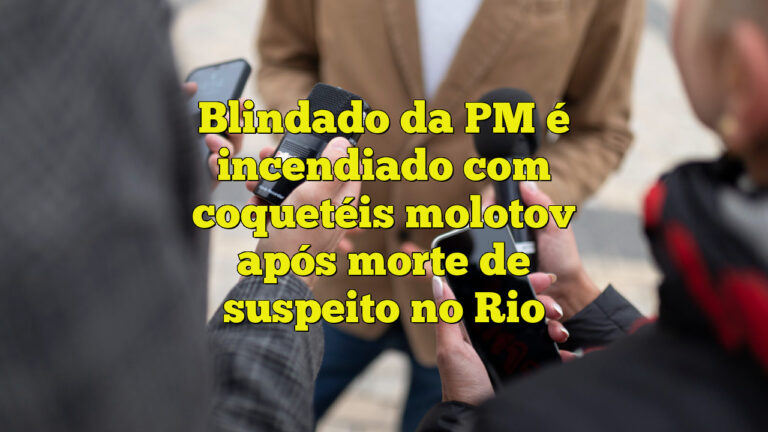 Blindado da PM é incendiado com coquetéis molotov após morte de suspeito no Rio